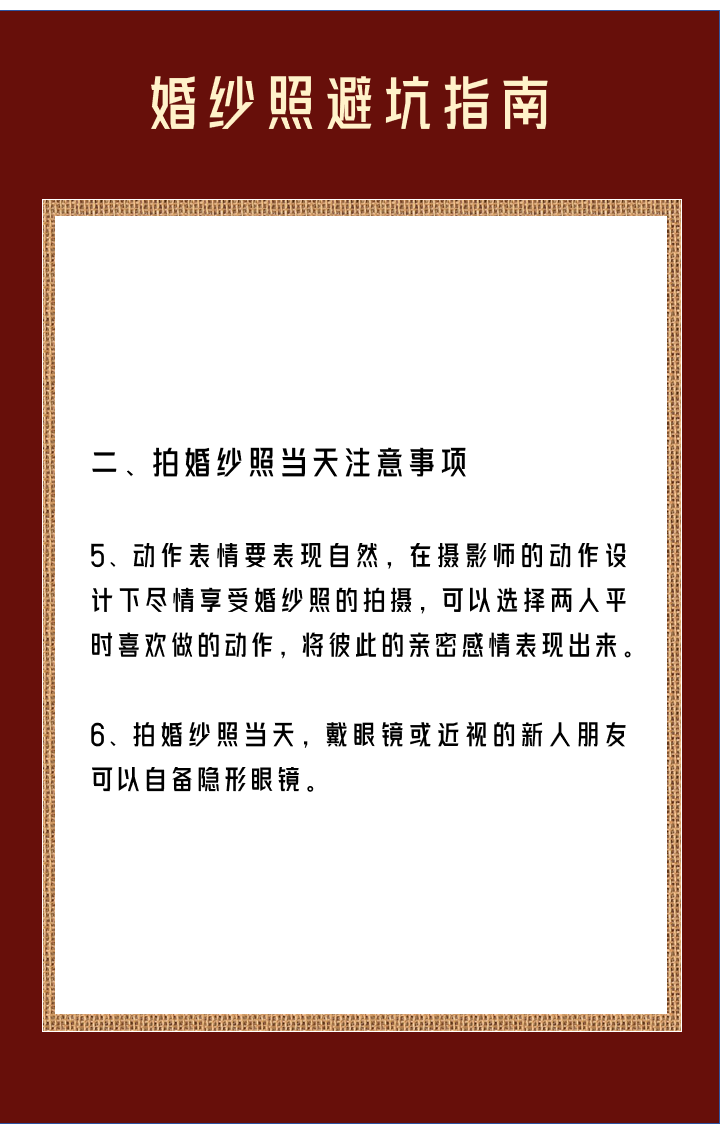 婚纱照避坑指南

二、拍婚纱照当天注意事项

5、动作表情要表现自然，在摄影师的动作设计下尽情享受婚纱照的拍摄，可以选择两人平时喜欢做的动作，将彼此的亲密感情表现出来。

6、拍婚纱照当天，戴眼镜或近视的新人朋友可以自备隐形眼镜。